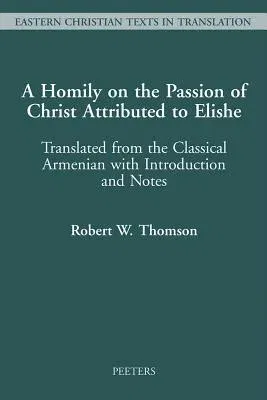 EASTERN CHRISTIAN TEXTS IN TRANSLATION

A Homily on the Passion of Christ Attributed to Elishe

Translated from the Classical Armenian with Introduction and Notes

Robert W. Thomson

PEETERS